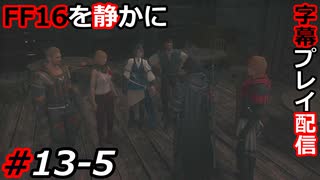 FF16を静かに

字幕プレイ配信

#13-5